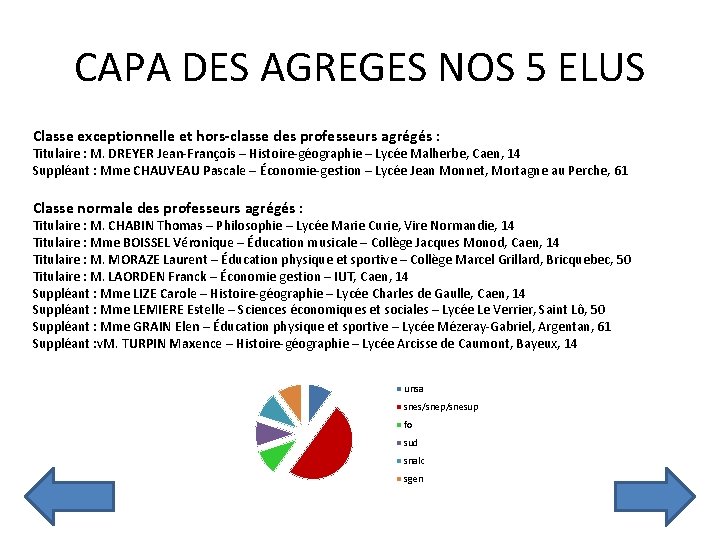 CAPA DES AGREGES NOS 5 ELUS

Classe exceptionnelle et hors-classe des professeurs agrégés :
Titulaire : M. DREYER Jean-François – Histoire-géographie – Lycée Malherbe, Caen, 14
Suppléant : Mme CHAUVEAU Pascale – Économie-gestion – Lycée Jean Monnet, Mortagne au Perche, 61

Classe normale des professeurs agrégés :
Titulaire : M. CHABIN Thomas – Philosophie – Lycée Marie Curie, Vire Normandie, 14
Titulaire : Mme BOISSEL Véronique – Éducation musicale – Collège Jacques Monod, Caen, 14
Titulaire : M. MORAZE Laurent – Éducation physique et sportive – Collège Marcel Grillard, Bricquebec, 50
Titulaire : M. LAORDEN Franck – Économie gestion – IUT, Caen, 14
Suppléant : Mme LIZE Carole – Histoire-géographie – Lycée Charles de Gaulle, Caen, 14
Suppléant : Mme LEMIERE Estelle – Sciences économiques et sociales – Lycée Le Verrier, Saint Lô, 50
Suppléant : Mme GRAIN Elen – Éducation physique et sportive – Lycée Mézeray-Gabriel, Argentan, 61
Suppléant :vM. TURPIN Maxence – Histoire-géographie – Lycée Arcisse de Caumont, Bayeux, 14

unsa
snes/snep/snesup
fo
sud
snalc
sgen